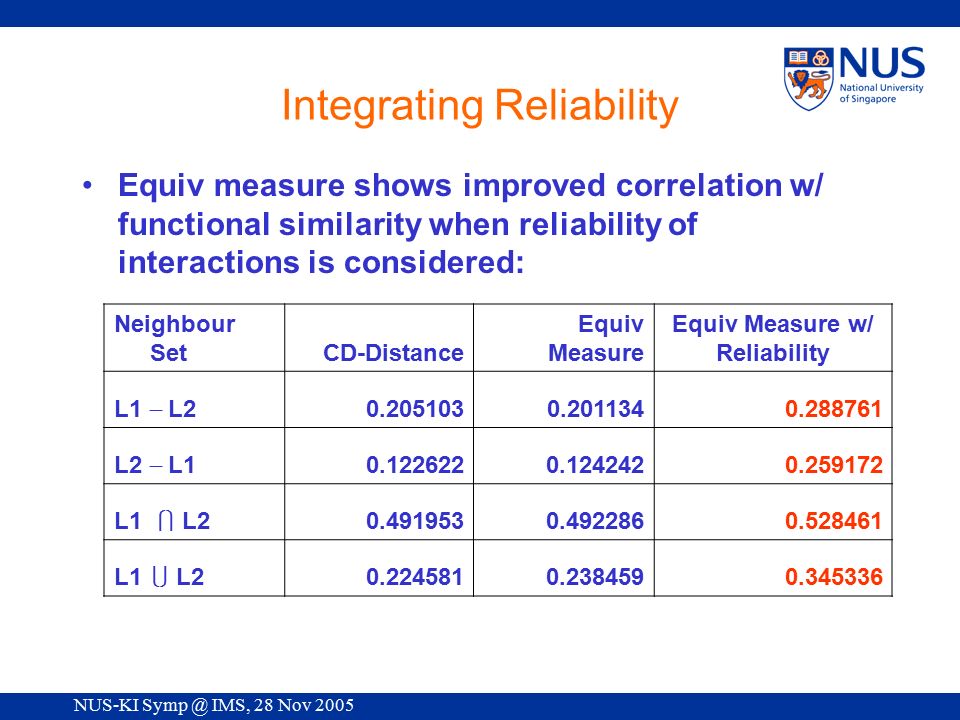 NUS
National University of Singapore

Integrating Reliability

• Equiv measure shows improved correlation w/ functional similarity when reliability of interactions is considered:

| Neighbour Set | CD-Distance | Equiv Measure | Equiv Measure w/ Reliability |
|---|---|---|---|
| L1 – L2 | 0.205103 | 0.201134 | 0.288761 |
| L2 – L1 | 0.122622 | 0.124242 | 0.259172 |
| L1 $\cap$ L2 | 0.491953 | 0.492286 | 0.528461 |
| L1 $\cup$ L2 | 0.224581 | 0.238459 | 0.345336 |

NUS-KI Symp @ IMS, 28 Nov 2005